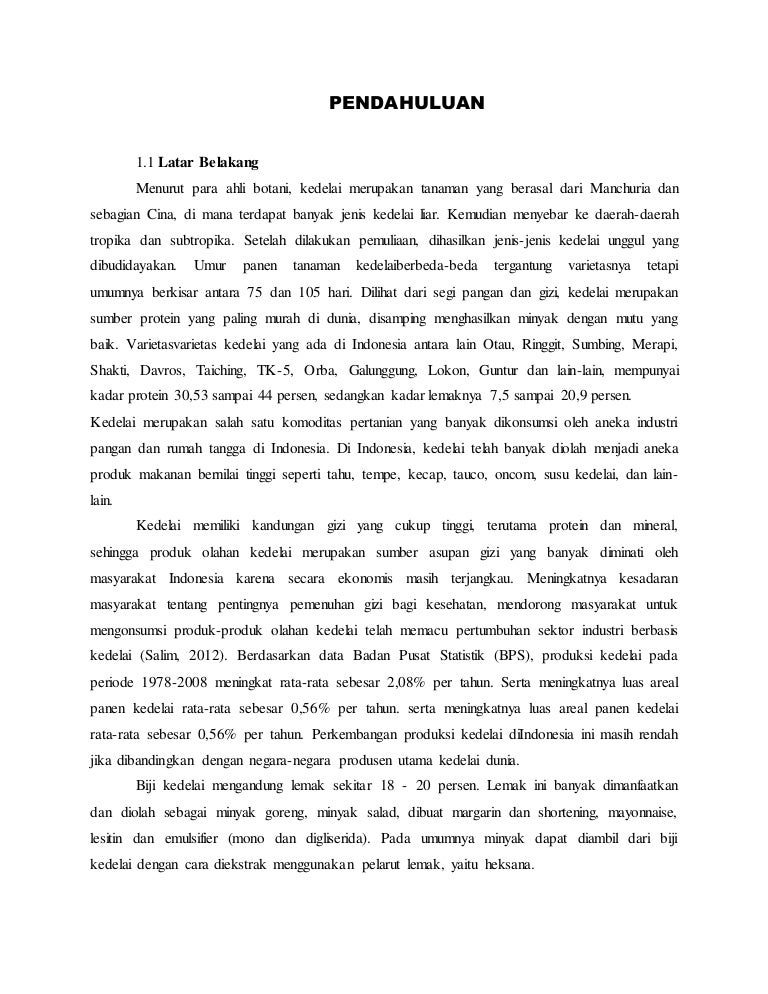 PENDAHULUAN

1.1 Latar Belakang

Menurut para ahli botani, kedelai merupakan tanaman yang berasal dari Manchuria dan sebagian Cina, di mana terdapat banyak jenis kedelai liar. Kemudian menyebar ke daerah-daerah tropika dan subtropika. Setelah dilakukan pemuliaan, dihasilkan jenis-jenis kedelai unggul yang dibudidayakan. Umur panen tanaman kedelaiberbeda-beda tergantung varietasnya tetapi umumnya berkisar antara 75 dan 105 hari. Dilihat dari segi pangan dan gizi, kedelai merupakan sumber protein yang paling murah di dunia, disamping menghasilkan minyak dengan mutu yang baik. Varietasvarietas kedelai yang ada di Indonesia antara lain Otau, Ringgit, Sumbing, Merapi, Shakti, Davros, Taiching, TK-5, Orba, Galunggung, Lokon, Guntur dan lain-lain, mempunyai kadar protein 30,53 sampai 44 persen, sedangkan kadar lemaknya 7,5 sampai 20,9 persen.

Kedelai merupakan salah satu komoditas pertanian yang banyak dikonsumsi oleh aneka industri pangan dan rumah tangga di Indonesia. Di Indonesia, kedelai telah banyak diolah menjadi aneka produk makanan bernilai tinggi seperti tahu, tempe, kecap, tauco, oncom, susu kedelai, dan lain-lain.

Kedelai memiliki kandungan gizi yang cukup tinggi, terutama protein dan mineral, sehingga produk olahan kedelai merupakan sumber asupan gizi yang banyak diminati oleh masyarakat Indonesia karena secara ekonomis masih terjangkau. Meningkatnya kesadaran masyarakat tentang pentingnya pemenuhan gizi bagi kesehatan, mendorong masyarakat untuk mengonsumsi produk-produk olahan kedelai telah memacu pertumbuhan sektor industri berbasis kedelai (Salim, 2012). Berdasarkan data Badan Pusat Statistik (BPS), produksi kedelai pada periode 1978-2008 meningkat rata-rata sebesar 2,08% per tahun. Serta meningkatnya luas areal panen kedelai rata-rata sebesar 0,56% per tahun. serta meningkatnya luas areal panen kedelai rata-rata sebesar 0,56% per tahun. Perkembangan produksi kedelai diIndonesia ini masih rendah jika dibandingkan dengan negara-negara produsen utama kedelai dunia.

Biji kedelai mengandung lemak sekitar 18 - 20 persen. Lemak ini banyak dimanfaatkan dan diolah sebagai minyak goreng, minyak salad, dibuat margarin dan shortening, mayonnaise, lesitin dan emulsifier (mono dan digliserida). Pada umumnya minyak dapat diambil dari biji kedelai dengan cara diekstrak menggunakan pelarut lemak, yaitu heksana.